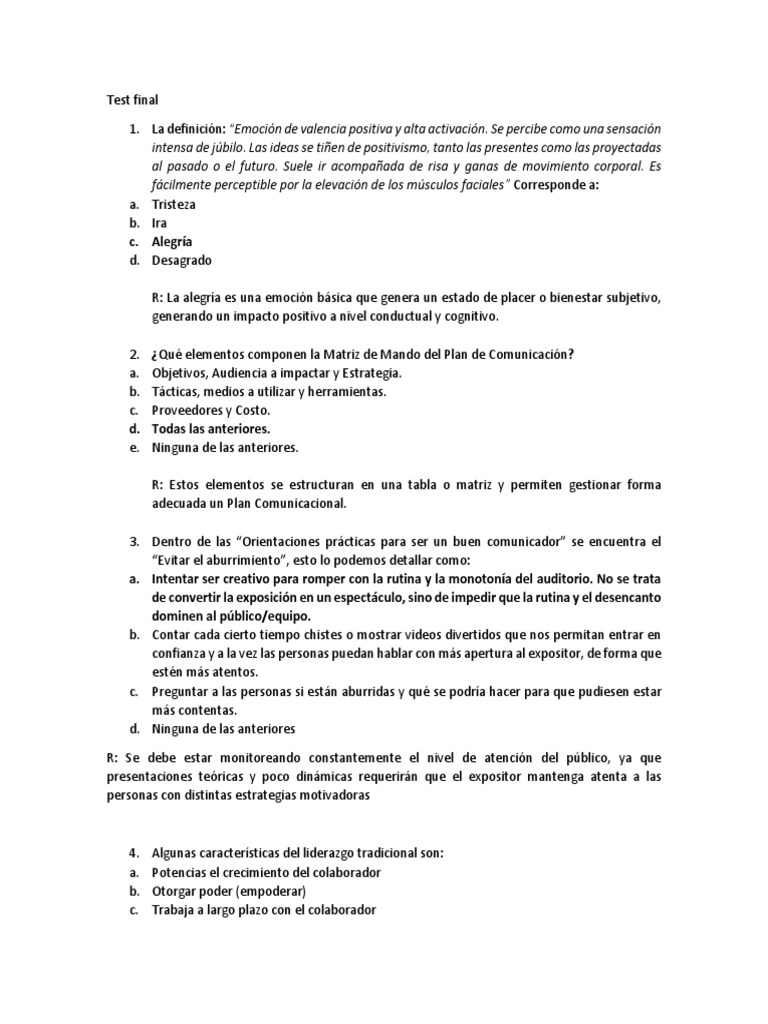 Test final

1. La definición: "Emoción de valencia positiva y alta activación. Se percibe como una sensación intensa de júbilo. Las ideas se tiñen de positivismo, tanto las presentes como las proyectadas al pasado o el futuro. Suele ir acompañada de risa y ganas de movimiento corporal. Es fácilmente perceptible por la elevación de los músculos faciales" Corresponde a:
a. Tristeza
b. Ira
c. Alegría
d. Desagrado

R: La alegría es una emoción básica que genera un estado de placer o bienestar subjetivo, generando un impacto positivo a nivel conductual y cognitivo.

2. ¿Qué elementos componen la Matriz de Mando del Plan de Comunicación?
a. Objetivos, Audiencia a impactar y Estrategia.
b. Tácticas, medios a utilizar y herramientas.
c. Proveedores y Costo.
d. Todas las anteriores.
e. Ninguna de las anteriores.

R: Estos elementos se estructuran en una tabla o matriz y permiten gestionar forma adecuada un Plan Comunicacional.

3. Dentro de las "Orientaciones prácticas para ser un buen comunicador" se encuentra el "Evitar el aburrimiento", esto lo podemos detallar como:
a. Intentar ser creativo para romper con la rutina y la monotonía del auditorio. No se trata de convertir la exposición en un espectáculo, sino de impedir que la rutina y el desencanto dominen al público/equipo.
b. Contar cada cierto tiempo chistes o mostrar videos divertidos que nos permitan entrar en confianza y a la vez las personas puedan hablar con más apertura al expositor, de forma que estén más atentos.
c. Preguntar a las personas si están aburridas y qué se podría hacer para que pudiesen estar más contentas.
d. Ninguna de las anteriores

R: Se debe estar monitoreando constantemente el nivel de atención del público, ya que presentaciones teóricas y poco dinámicas requerirán que el expositor mantenga atenta a las personas con distintas estrategias motivadoras

4. Algunas características del liderazgo tradicional son:
a. Potencias el crecimiento del colaborador
b. Otorgar poder (empoderar)
c. Trabaja a largo plazo con el colaborador